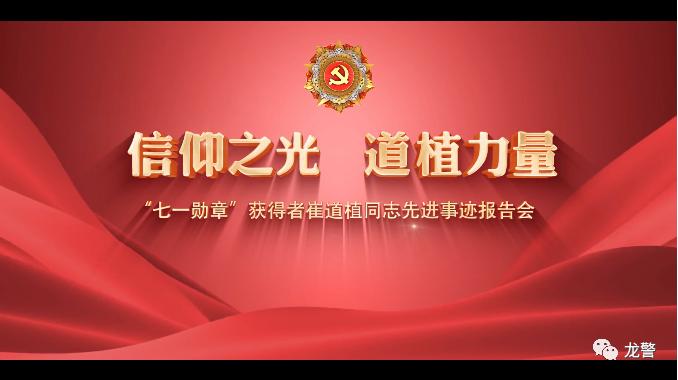 信仰之光　道植力量

“七一勋章”获得者崔道植同志先进事迹报告会

龙警